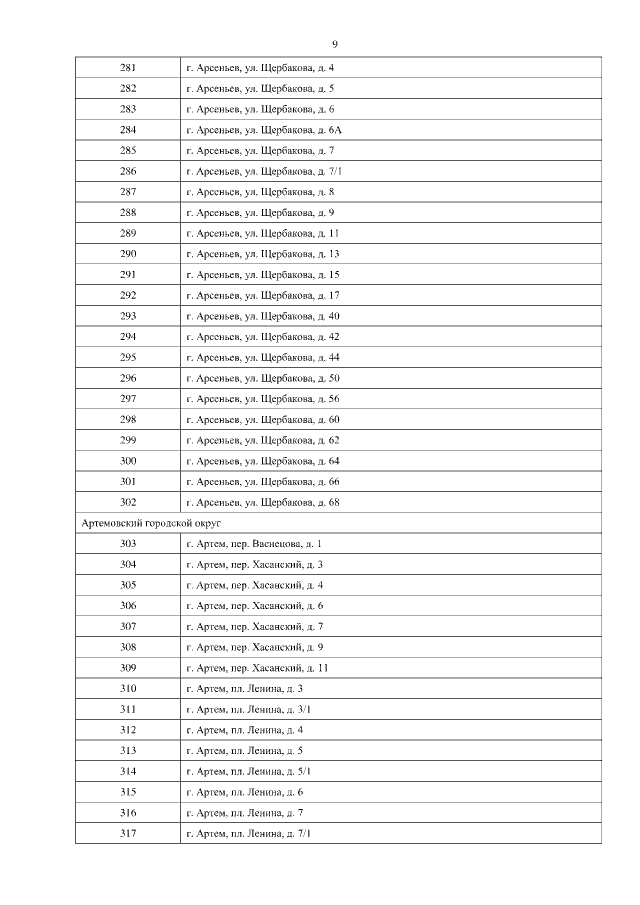 9

| | |
|---|---|
| 281 | г. Арсеньев, ул. Щербакова, д. 4 |
| 282 | г. Арсеньев, ул. Щербакова, д. 5 |
| 283 | г. Арсеньев, ул. Щербакова, д. 6 |
| 284 | г. Арсеньев, ул. Щербакова, д. 6А |
| 285 | г. Арсеньев, ул. Щербакова, д. 7 |
| 286 | г. Арсеньев, ул. Щербакова, д. 7/1 |
| 287 | г. Арсеньев, ул. Щербакова, д. 8 |
| 288 | г. Арсеньев, ул. Щербакова, д. 9 |
| 289 | г. Арсеньев, ул. Щербакова, д. 11 |
| 290 | г. Арсеньев, ул. Щербакова, д. 13 |
| 291 | г. Арсеньев, ул. Щербакова, д. 15 |
| 292 | г. Арсеньев, ул. Щербакова, д. 17 |
| 293 | г. Арсеньев, ул. Щербакова, д. 40 |
| 294 | г. Арсеньев, ул. Щербакова, д. 42 |
| 295 | г. Арсеньев, ул. Щербакова, д. 44 |
| 296 | г. Арсеньев, ул. Щербакова, д. 50 |
| 297 | г. Арсеньев, ул. Щербакова, д. 56 |
| 298 | г. Арсеньев, ул. Щербакова, д. 60 |
| 299 | г. Арсеньев, ул. Щербакова, д. 62 |
| 300 | г. Арсеньев, ул. Щербакова, д. 64 |
| 301 | г. Арсеньев, ул. Щербакова, д. 66 |
| 302 | г. Арсеньев, ул. Щербакова, д. 68 |
| Артемовский городской округ | |
| 303 | г. Артем, пер. Васнецова, д. 1 |
| 304 | г. Артем, пер. Хасанский, д. 3 |
| 305 | г. Артем, пер. Хасанский, д. 4 |
| 306 | г. Артем, пер. Хасанский, д. 6 |
| 307 | г. Артем, пер. Хасанский, д. 7 |
| 308 | г. Артем, пер. Хасанский, д. 9 |
| 309 | г. Артем, пер. Хасанский, д. 11 |
| 310 | г. Артем, пл. Ленина, д. 3 |
| 311 | г. Артем, пл. Ленина, д. 3/1 |
| 312 | г. Артем, пл. Ленина, д. 4 |
| 313 | г. Артем, пл. Ленина, д. 5 |
| 314 | г. Артем, пл. Ленина, д. 5/1 |
| 315 | г. Артем, пл. Ленина, д. 6 |
| 316 | г. Артем, пл. Ленина, д. 7 |
| 317 | г. Артем, пл. Ленина, д. 7/1 |